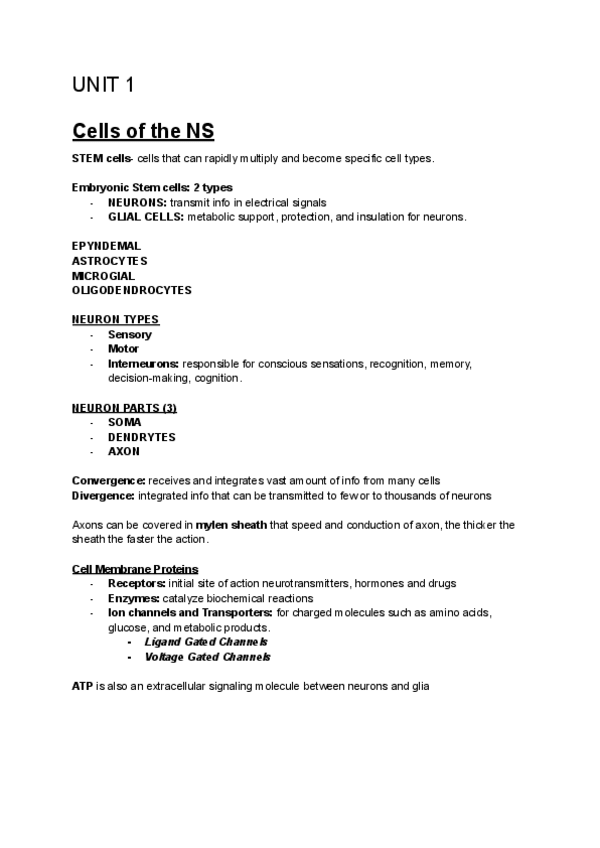 UNIT 1

Cells of the NS

STEM cells- cells that can rapidly multiply and become specific cell types.

Embryonic Stem cells: 2 types
- NEURONS: transmit info in electrical signals
- GLIAL CELLS: metabolic support, protection, and insulation for neurons.

EPYNDEMAL
ASTROCYTES
MICROGIAL
OLIGODENDROCYTES

NEURON TYPES
- Sensory
- Motor
- Interneurons: responsible for conscious sensations, recognition, memory, decision-making, cognition.

NEURON PARTS (3)
- SOMA
- DENDRYTES
- AXON

Convergence: receives and integrates vast amount of info from many cells
Divergence: integrated info that can be transmitted to few or to thousands of neurons

Axons can be covered in mylen sheath that speed and conduction of axon, the thicker the sheath the faster the action.

Cell Membrane Proteins
- Receptors: initial site of action neurotransmitters, hormones and drugs
- Enzymes: catalyze biochemical reactions
- Ion channels and Transporters: for charged molecules such as amino acids, glucose, and metabolic products.
  - Ligand Gated Channels
  - Voltage Gated Channels

ATP is also an extracellular signaling molecule between neurons and glia